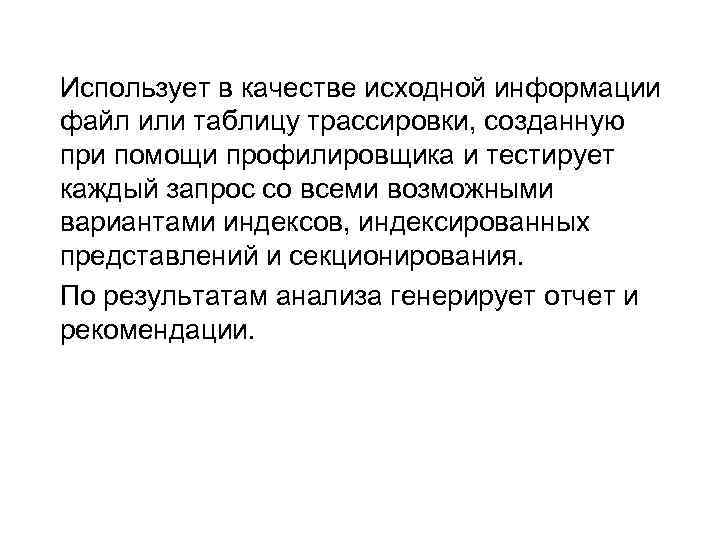 Использует в качестве исходной информации файл или таблицу трассировки, созданную при помощи профилировщика и тестирует каждый запрос со всеми возможными вариантами индексов, индексированных представлений и секционирования.

По результатам анализа генерирует отчет и рекомендации.